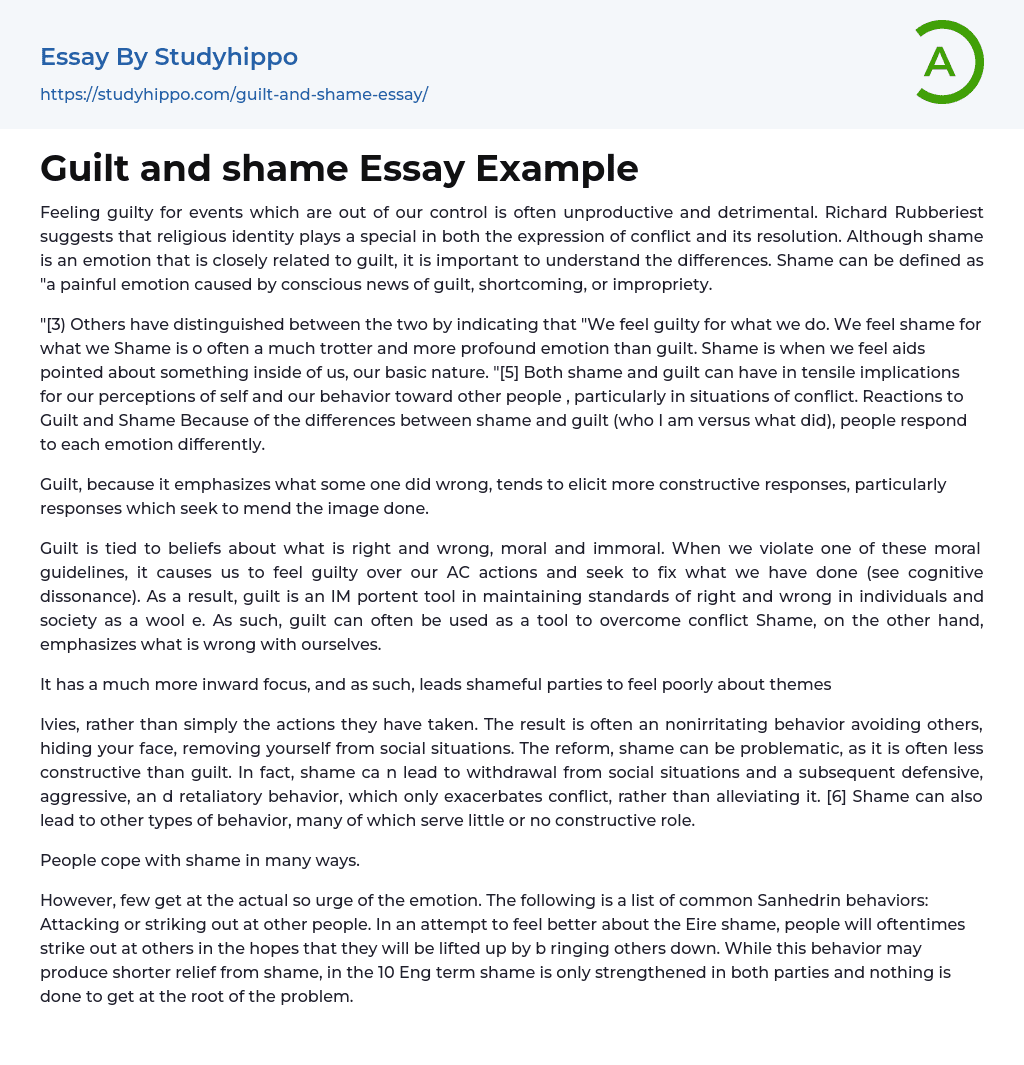 Essay By Studyhippo
https://studyhippo.com/guilt-and-shame-essay/

A

Guilt and shame Essay Example

Feeling guilty for events which are out of our control is often unproductive and detrimental. Richard Rubberiest suggests that religious identity plays a special in both the expression of conflict and its resolution. Although shame is an emotion that is closely related to guilt, it is important to understand the differences. Shame can be defined as "a painful emotion caused by conscious news of guilt, shortcoming, or impropriety.

"[3) Others have distinguished between the two by indicating that "We feel guilty for what we do. We feel shame for what we Shame is o often a much trotter and more profound emotion than guilt. Shame is when we feel aids pointed about something inside of us, our basic nature. "[5] Both shame and guilt can have in tensile implications for our perceptions of self and our behavior toward other people , particularly in situations of conflict. Reactions to Guilt and Shame Because of the differences between shame and guilt (who I am versus what did), people respond to each emotion differently.

Guilt, because it emphasizes what some one did wrong, tends to elicit more constructive responses, particularly responses which seek to mend the image done.

Guilt is tied to beliefs about what is right and wrong, moral and immoral. When we violate one of these moral guidelines, it causes us to feel guilty over our AC actions and seek to fix what we have done (see cognitive dissonance). As a result, guilt is an IM portent tool in maintaining standards of right and wrong in individuals and society as a wool e. As such, guilt can often be used as a tool to overcome conflict Shame, on the other hand, emphasizes what is wrong with ourselves.

It has a much more inward focus, and as such, leads shameful parties to feel poorly about themes

Ivies, rather than simply the actions they have taken. The result is often an nonirritating behavior avoiding others, hiding your face, removing yourself from social situations. The reform, shame can be problematic, as it is often less constructive than guilt. In fact, shame ca n lead to withdrawal from social situations and a subsequent defensive, aggressive, an d retaliatory behavior, which only exacerbates conflict, rather than alleviating it. [6] Shame can also lead to other types of behavior, many of which serve little or no constructive role.

People cope with shame in many ways.

However, few get at the actual so urge of the emotion. The following is a list of common Sanhedrin behaviors: Attacking or striking out at other people. In an attempt to feel better about the Eire shame, people will oftentimes strike out at others in the hopes that they will be lifted up by b ringing others down. While this behavior may produce shorter relief from shame, in the 10 Eng term shame is only strengthened in both parties and nothing is done to get at the root of the problem.